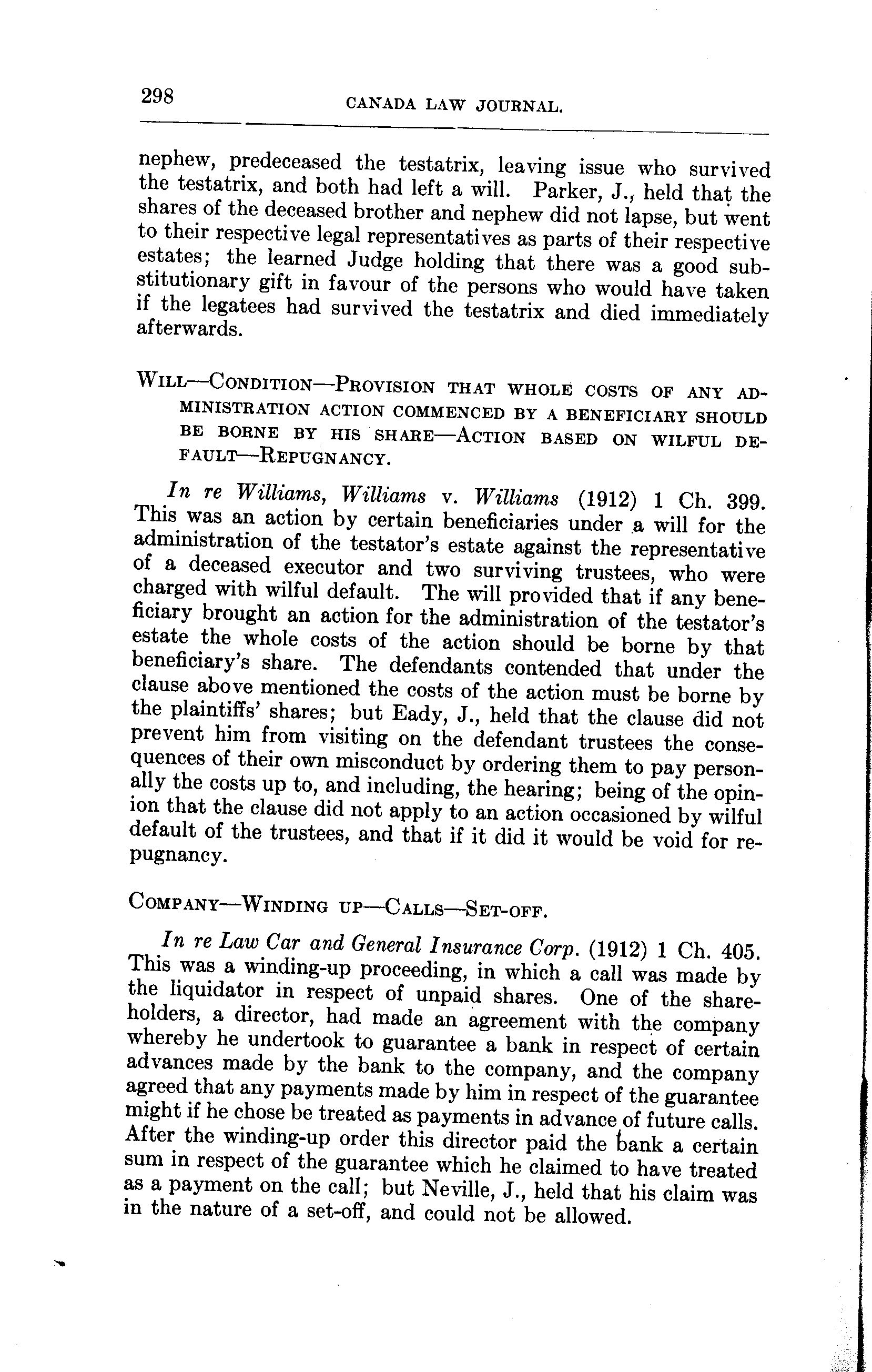 298 CANADA LAW JOURNAL.

nephew, predeceased the testatrix, leaving issue who survived the testatrix, and both had left a will. Parker, J., held that the shares of the deceased brother and nephew did not lapse, but went to their respective legal representatives as parts of their respective estates; the learned Judge holding that there was a good substitutionary gift in favour of the persons who would have taken if the legatees had survived the testatrix and died immediately afterwards.

WILL—CONDITION—PROVISION THAT WHOLE COSTS OF ANY ADMINISTRATION ACTION COMMENCED BY A BENEFICIARY SHOULD BE BORNE BY HIS SHARE—ACTION BASED ON WILFUL DEFAULT—REPUGNANCY.

In re Williams, Williams v. Williams (1912) 1 Ch. 399. This was an action by certain beneficiaries under a will for the administration of the testator's estate against the representative of a deceased executor and two surviving trustees, who were charged with wilful default. The will provided that if any beneficiary brought an action for the administration of the testator's estate the whole costs of the action should be borne by that beneficiary's share. The defendants contended that under the clause above mentioned the costs of the action must be borne by the plaintiffs' shares; but Eady, J., held that the clause did not prevent him from visiting on the defendant trustees the consequences of their own misconduct by ordering them to pay personally the costs up to, and including, the hearing; being of the opinion that the clause did not apply to an action occasioned by wilful default of the trustees, and that if it did it would be void for repugnancy.

COMPANY—WINDING UP—CALLS—SET-OFF.

In re Law Car and General Insurance Corp. (1912) 1 Ch. 405. This was a winding-up proceeding, in which a call was made by the liquidator in respect of unpaid shares. One of the shareholders, a director, had made an agreement with the company whereby he undertook to guarantee a bank in respect of certain advances made by the bank to the company, and the company agreed that any payments made by him in respect of the guarantee might if he chose be treated as payments in advance of future calls. After the winding-up order this director paid the bank a certain sum in respect of the guarantee which he claimed to have treated as a payment on the call; but Neville, J., held that his claim was in the nature of a set-off, and could not be allowed.